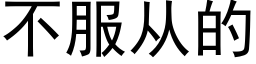 不服从的